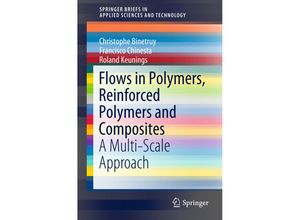 SPRINGER BRIEFS IN
APPLIED SCIENCES AND TECHNOLOGY

Christophe Binetruy
Francisco Chinesta
Roland Keunings

Flows in Polymers, Reinforced Polymers and Composites
A Multi-Scale Approach

Springer